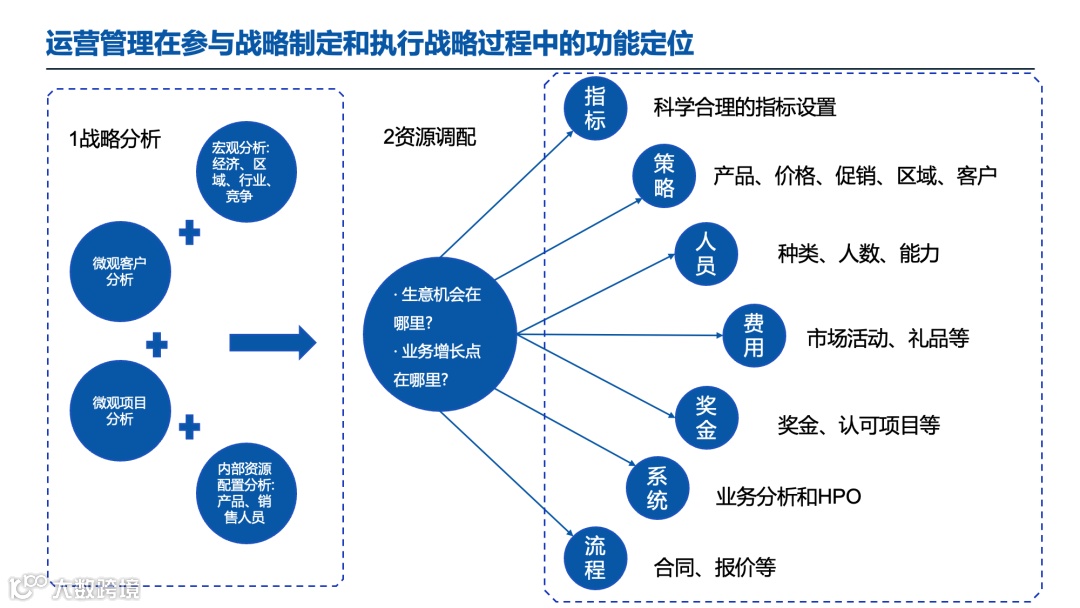 运营管理在参与战略制定和执行战略过程中的功能定位

1战略分析

宏观分析: 经济、区域、行业、竞争

微观客户分析

微观项目分析

内部资源配置分析: 产品、销售人员

2资源调配

· 生意机会在哪里?
· 业务增长点在哪里?

指标 科学合理的指标设置

策略 产品、价格、促销、区域、客户

人员 种类、人数、能力

费用 市场活动、礼品等

奖金 奖金、认可项目等

系统 业务分析和HPO

流程 合同、报价等

大数跨境